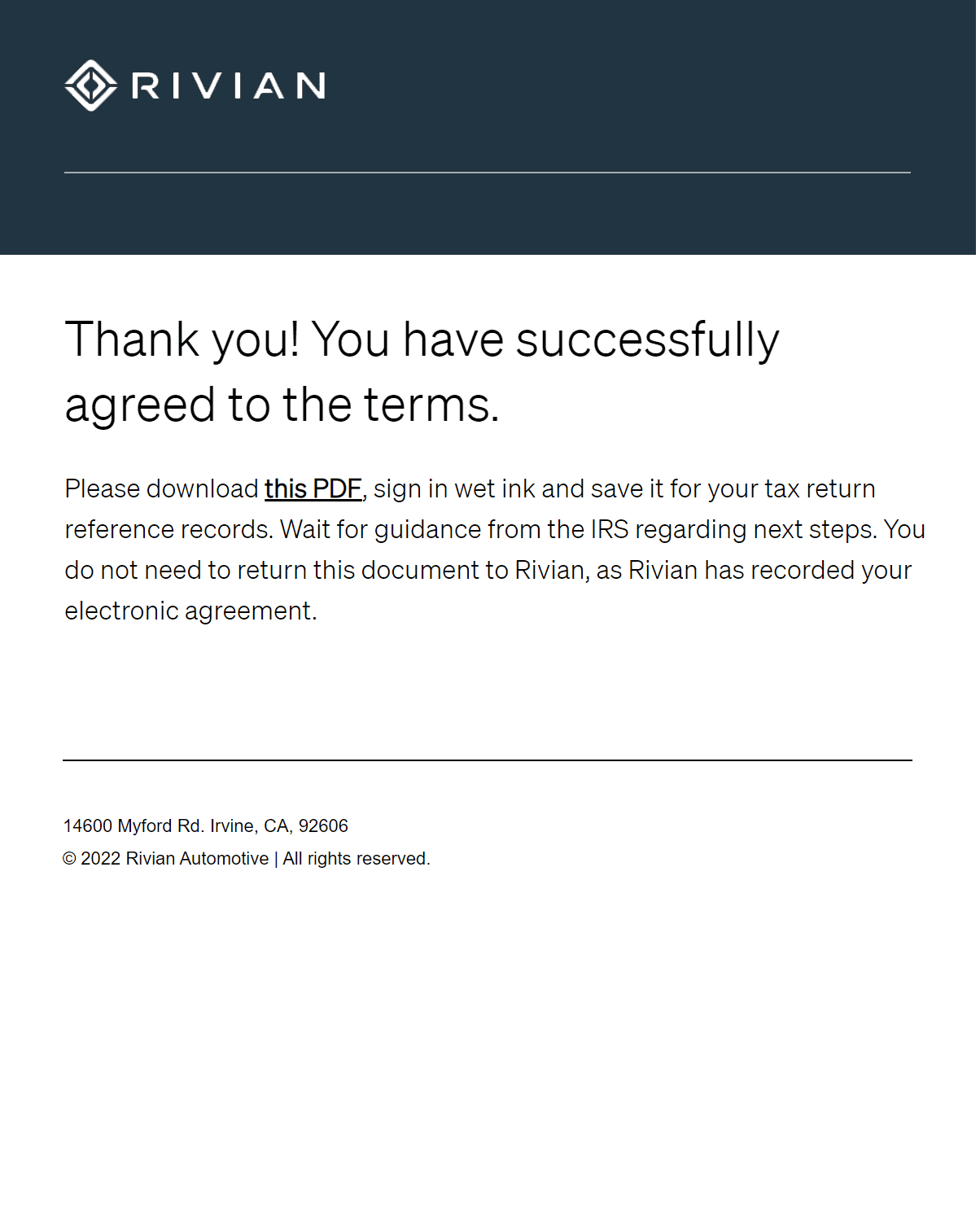 RIVIAN

Thank you! You have successfully agreed to the terms.

Please download this PDF, sign in wet ink and save it for your tax return reference records. Wait for guidance from the IRS regarding next steps. You do not need to return this document to Rivian, as Rivian has recorded your electronic agreement.

14600 Myford Rd. Irvine, CA, 92606
© 2022 Rivian Automotive | All rights reserved.